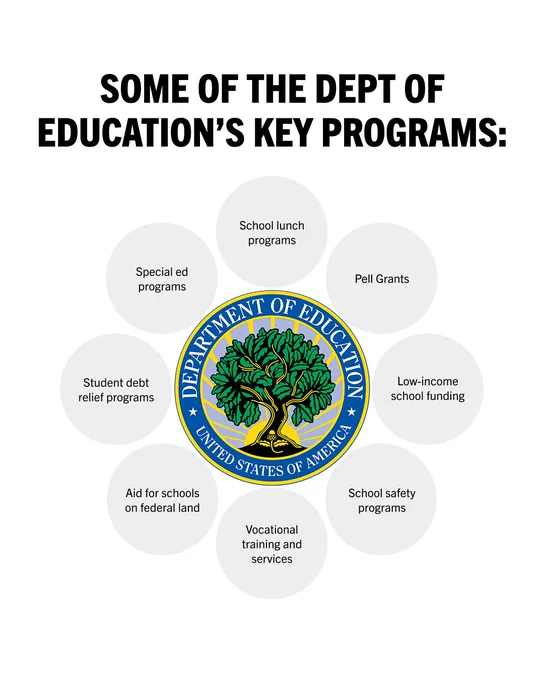 SOME OF THE DEPT OF EDUCATION'S KEY PROGRAMS:

School lunch programs

Pell Grants

Low-income school funding

School safety programs

Vocational training and services

Aid for schools on federal land

Student debt relief programs

Special ed programs

DEPARTMENT OF EDUCATION

UNITED STATES OF AMERICA